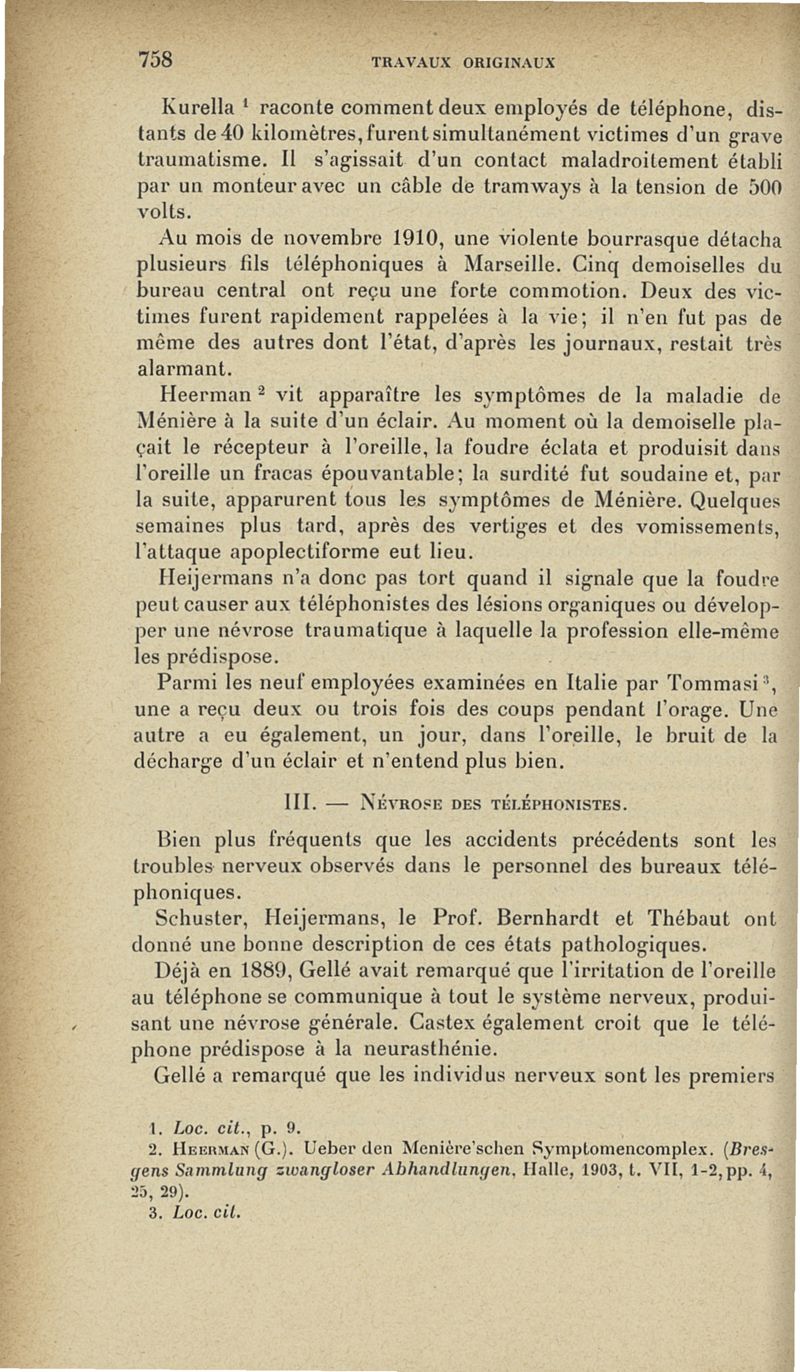 758 TRAVAUX ORIGINAUX

Kurella $^1$ raconte comment deux employés de téléphone, distants de 40 kilomètres, furent simultanément victimes d'un grave traumatisme. Il s'agissait d'un contact maladroitement établi par un monteur avec un câble de tramways à la tension de 500 volts.

Au mois de novembre 1910, une violente bourrasque détacha plusieurs fils téléphoniques à Marseille. Cinq demoiselles du bureau central ont reçu une forte commotion. Deux des victimes furent rapidement rappelées à la vie; il n'en fut pas de même des autres dont l'état, d'après les journaux, restait très alarmant.

Heerman $^2$ vit apparaître les symptômes de la maladie de Ménière à la suite d'un éclair. Au moment où la demoiselle plaçait le récepteur à l'oreille, la foudre éclata et produisit dans l'oreille un fracas épouvantable; la surdité fut soudaine et, par la suite, apparurent tous les symptômes de Ménière. Quelques semaines plus tard, après des vertiges et des vomissements, l'attaque apoplectiforme eut lieu.

Heijermans n'a donc pas tort quand il signale que la foudre peut causer aux téléphonistes des lésions organiques ou développer une névrose traumatique à laquelle la profession elle-même les prédispose.

Parmi les neuf employées examinées en Italie par Tommasi $^3$, une a reçu deux ou trois fois des coups pendant l'orage. Une autre a eu également, un jour, dans l'oreille, le bruit de la décharge d'un éclair et n'entend plus bien.

III. — Névrose des téléphonistes.

Bien plus fréquents que les accidents précédents sont les troubles nerveux observés dans le personnel des bureaux téléphoniques.

Schuster, Heijermans, le Prof. Bernhardt et Thébaut ont donné une bonne description de ces états pathologiques.

Déjà en 1889, Gellé avait remarqué que l'irritation de l'oreille au téléphone se communique à tout le système nerveux, produisant une névrose générale. Castex également croit que le téléphone prédispose à la neurasthénie.

Gellé a remarqué que les individus nerveux sont les premiers

1. Loc. cit., p. 9.
2. Heerman (G.). Ueber den Menière'schen Symptomencomplex. (Bresgens Sammlung zwangloser Abhandlungen, Halle, 1903, t. VII, 1-2, pp. 4, 25, 29).
3. Loc. cit.